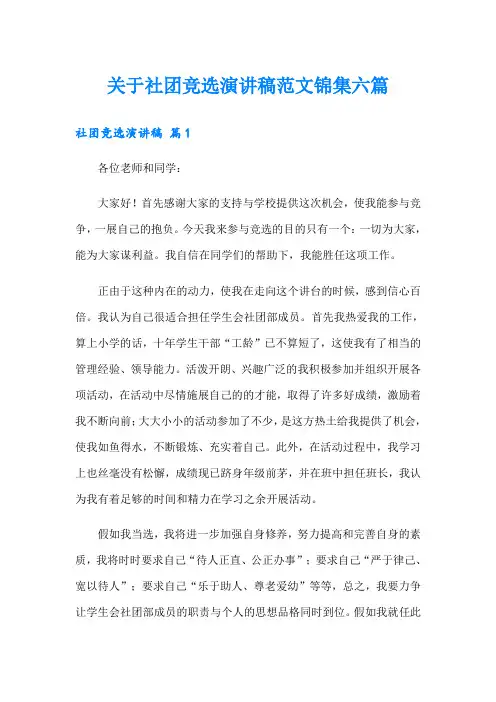 关于社团竞选演讲稿范文锦集六篇

社团竞选演讲稿 篇1

各位老师和同学：

大家好！首先感谢大家的支持与学校提供这次机会，使我能参与竞争，一展自己的抱负。今天我来参与竞选的目的只有一个：一切为大家，能为大家谋利益。我自信在同学们的帮助下，我能胜任这项工作。

正由于这种内在的动力，使我在走向这个讲台的时候，感到信心百倍。我认为自己很适合担任学生会社团部成员。首先我热爱我的工作，算上小学的话，十年学生干部“工龄”已不算短了，这使我有了相当的管理经验、领导能力。活泼开朗、兴趣广泛的我积极参加并组织开展各项活动，在活动中尽情施展自己的的才能，取得了许多好成绩，激励着我不断向前；大大小小的活动参加了不少，是这方热土给我提供了机会，使我如鱼得水，不断锻炼、充实着自己。此外，在活动过程中，我学习上也丝毫没有松懈，成绩现已跻身年级前茅，并在班中担任班长，我认为我有着足够的时间和精力在学习之余开展活动。

假如我当选，我将进一步加强自身修养，努力提高和完善自身的素质，我将时时要求自己“待人正直、公正办事”；要求自己“严于律己、宽以待人”；要求自己“乐于助人、尊老爱幼”等等，总之，我要力争让学生会社团部成员的职责与个人的思想品格同时到位。假如我就任此